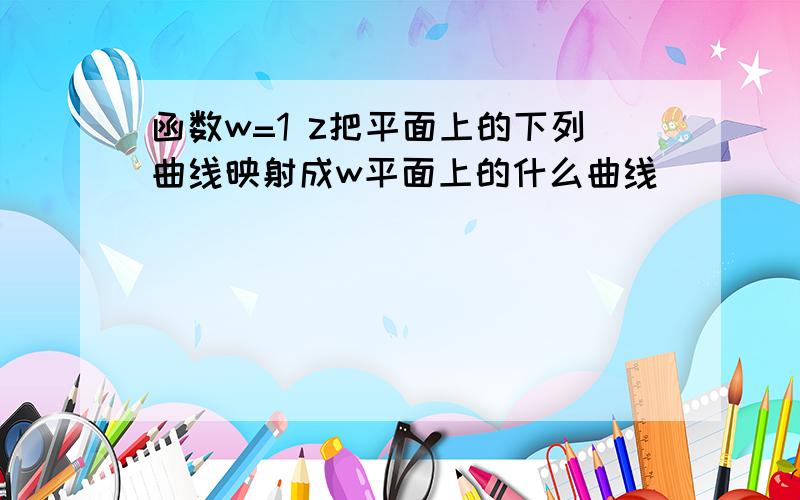 函数w=1 z把平面上的下列曲线映射成w平面上的什么曲线